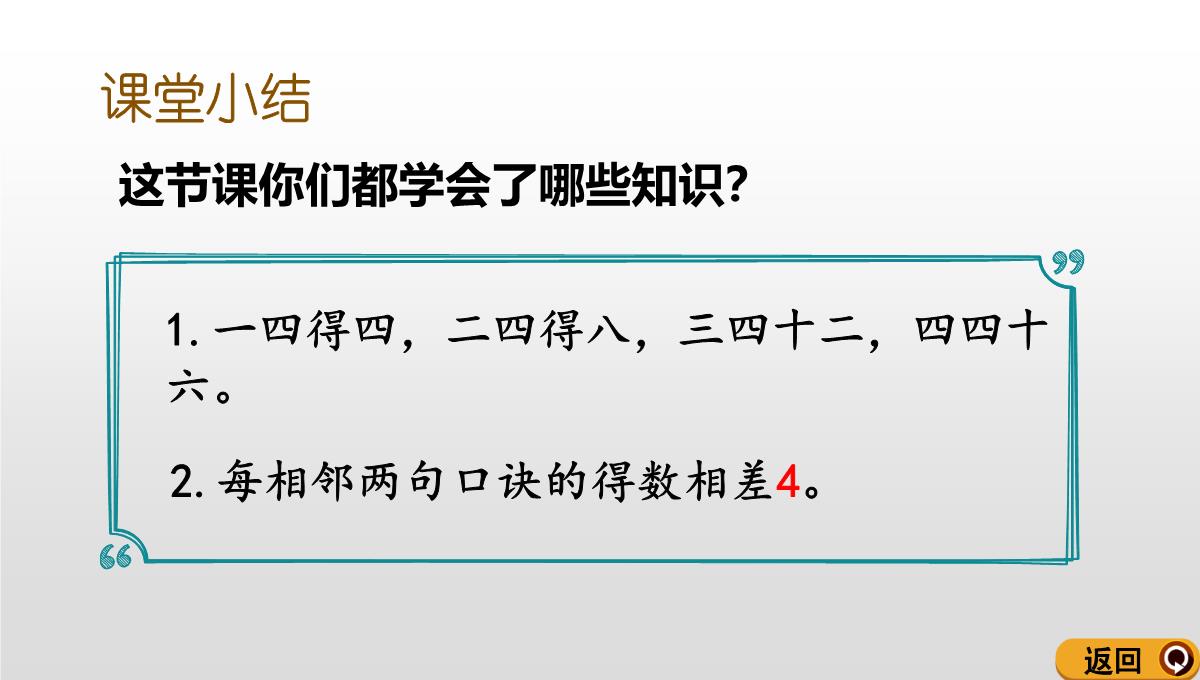 课堂小结

这节课你们都学会了哪些知识?

1. 一四得四，二四得八，三四十二，四四十六。

2. 每相邻两句口诀的得数相差4。

返回